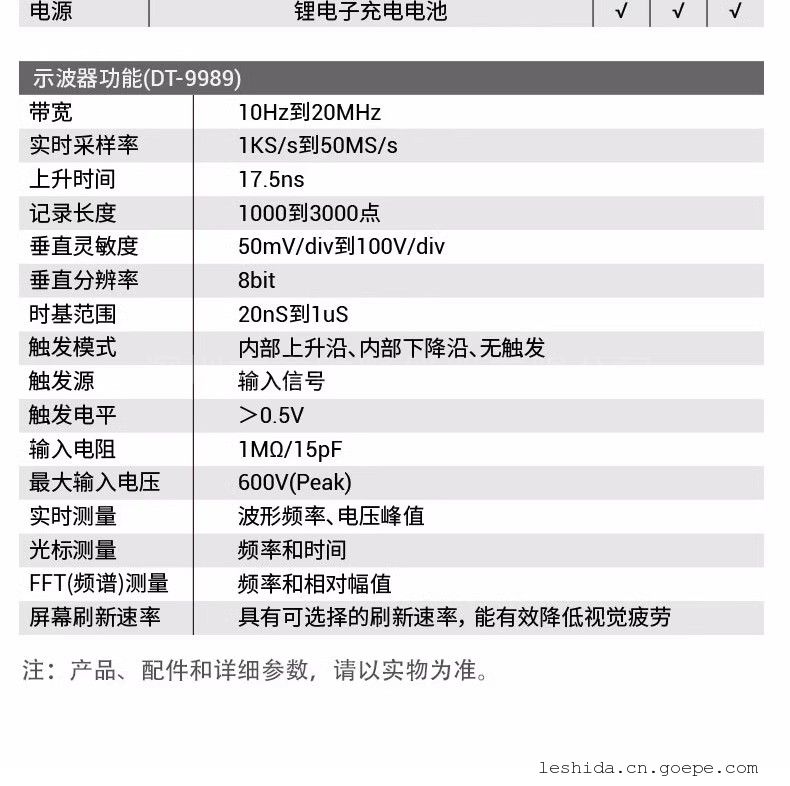 | 电源 | 锂电子充电电池 | √ | √ | √ |
|---|---|---|---|---|

| 示波器功能(DT-9989) | |
|---|---|
| 带宽 | 10Hz到20MHz |
| 实时采样率 | 1KS/s到50MS/s |
| 上升时间 | 17.5ns |
| 记录长度 | 1000到3000点 |
| 垂直灵敏度 | 50mV/div到100V/div |
| 垂直分辨率 | 8bit |
| 时基范围 | 20nS到1uS |
| 触发模式 | 内部上升沿、内部下降沿、无触发 |
| 触发源 | 输入信号 |
| 触发电平 | ＞0.5V |
| 输入电阻 | 1MΩ/15pF |
| 最大输入电压 | 600V(Peak) |
| 实时测量 | 波形频率、电压峰值 |
| 光标测量 | 频率和时间 |
| FFT(频谱)测量 | 频率和相对幅值 |
| 屏幕刷新速率 | 具有可选择的刷新速率，能有效降低视觉疲劳 |

注：产品、配件和详细参数，请以实物为准。

leshida.cn.goepe.com